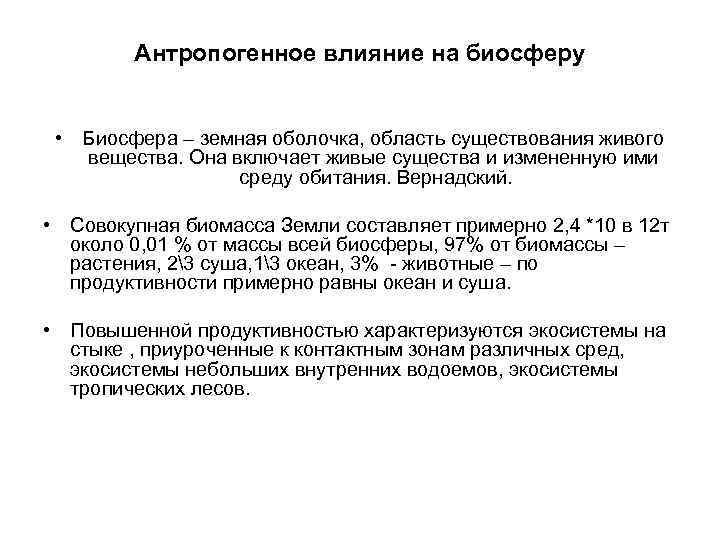 Антропогенное влияние на биосферу

• Биосфера – земная оболочка, область существования живого вещества. Она включает живые существа и измененную ими среду обитания. Вернадский.

• Совокупная биомасса Земли составляет примерно 2,4 *10 в 12т около 0,01 % от массы всей биосферы, 97% от биомассы – растения, 2\3 суша,1\3 океан, 3% - животные – по продуктивности примерно равны океан и суша.

• Повышенной продуктивностью характеризуются экосистемы на стыке , приуроченные к контактным зонам различных сред, экосистемы небольших внутренних водоемов, экосистемы тропических лесов.